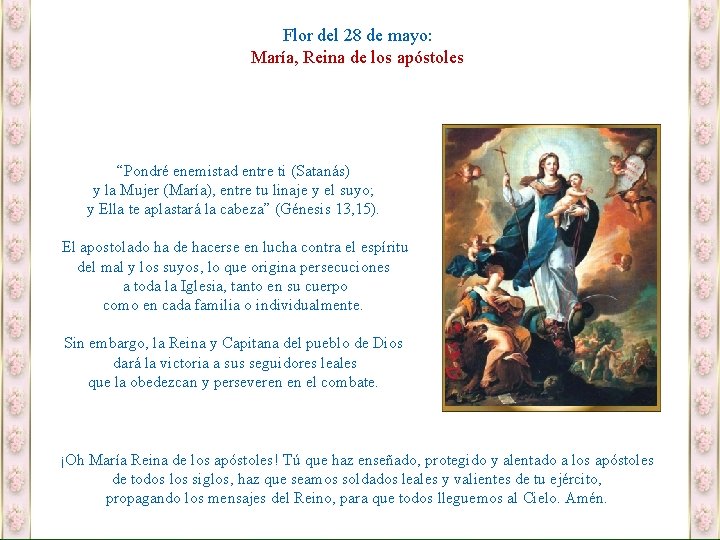 Flor del 28 de mayo:
María, Reina de los apóstoles

“Pondré enemistad entre ti (Satanás) y la Mujer (María), entre tu linaje y el suyo; y Ella te aplastará la cabeza” (Génesis 13,15).

El apostolado ha de hacerse en lucha contra el espíritu del mal y los suyos, lo que origina persecuciones a toda la Iglesia, tanto en su cuerpo como en cada familia o individualmente.

Sin embargo, la Reina y Capitana del pueblo de Dios dará la victoria a sus seguidores leales que la obedezcan y perseveren en el combate.

¡Oh María Reina de los apóstoles! Tú que haz enseñado, protegido y alentado a los apóstoles de todos los siglos, haz que seamos soldados leales y valientes de tu ejército, propagando los mensajes del Reino, para que todos lleguemos al Cielo. Amén.